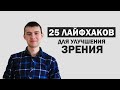 25 ЛАЙФХАКОВ
ДЛЯ УЛУЧШЕНИЯ
ЗРЕНИЯ